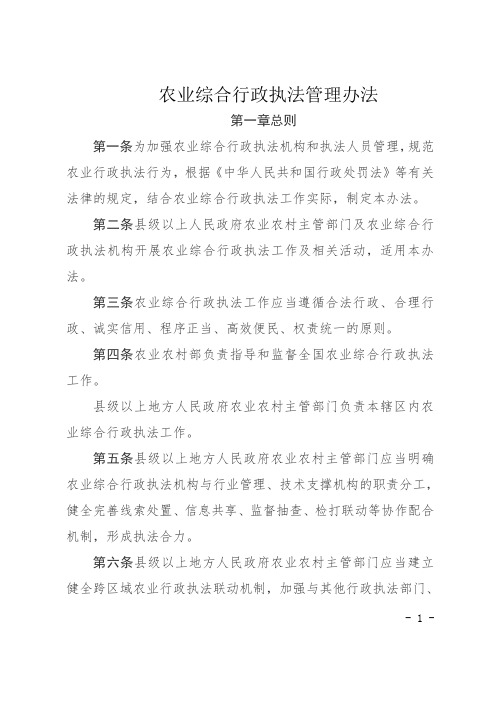 农业综合行政执法管理办法

第一章总则

第一条为加强农业综合行政执法机构和执法人员管理，规范农业行政执法行为，根据《中华人民共和国行政处罚法》等有关法律的规定，结合农业综合行政执法工作实际，制定本办法。

第二条县级以上人民政府农业农村主管部门及农业综合行政执法机构开展农业综合行政执法工作及相关活动，适用本办法。

第三条农业综合行政执法工作应当遵循合法行政、合理行政、诚实信用、程序正当、高效便民、权责统一的原则。

第四条农业农村部负责指导和监督全国农业综合行政执法工作。

县级以上地方人民政府农业农村主管部门负责本辖区内农业综合行政执法工作。

第五条县级以上地方人民政府农业农村主管部门应当明确农业综合行政执法机构与行业管理、技术支撑机构的职责分工，健全完善线索处置、信息共享、监督抽查、检打联动等协作配合机制，形成执法合力。

第六条县级以上地方人民政府农业农村主管部门应当建立健全跨区域农业行政执法联动机制，加强与其他行政执法部门、

- 1 -